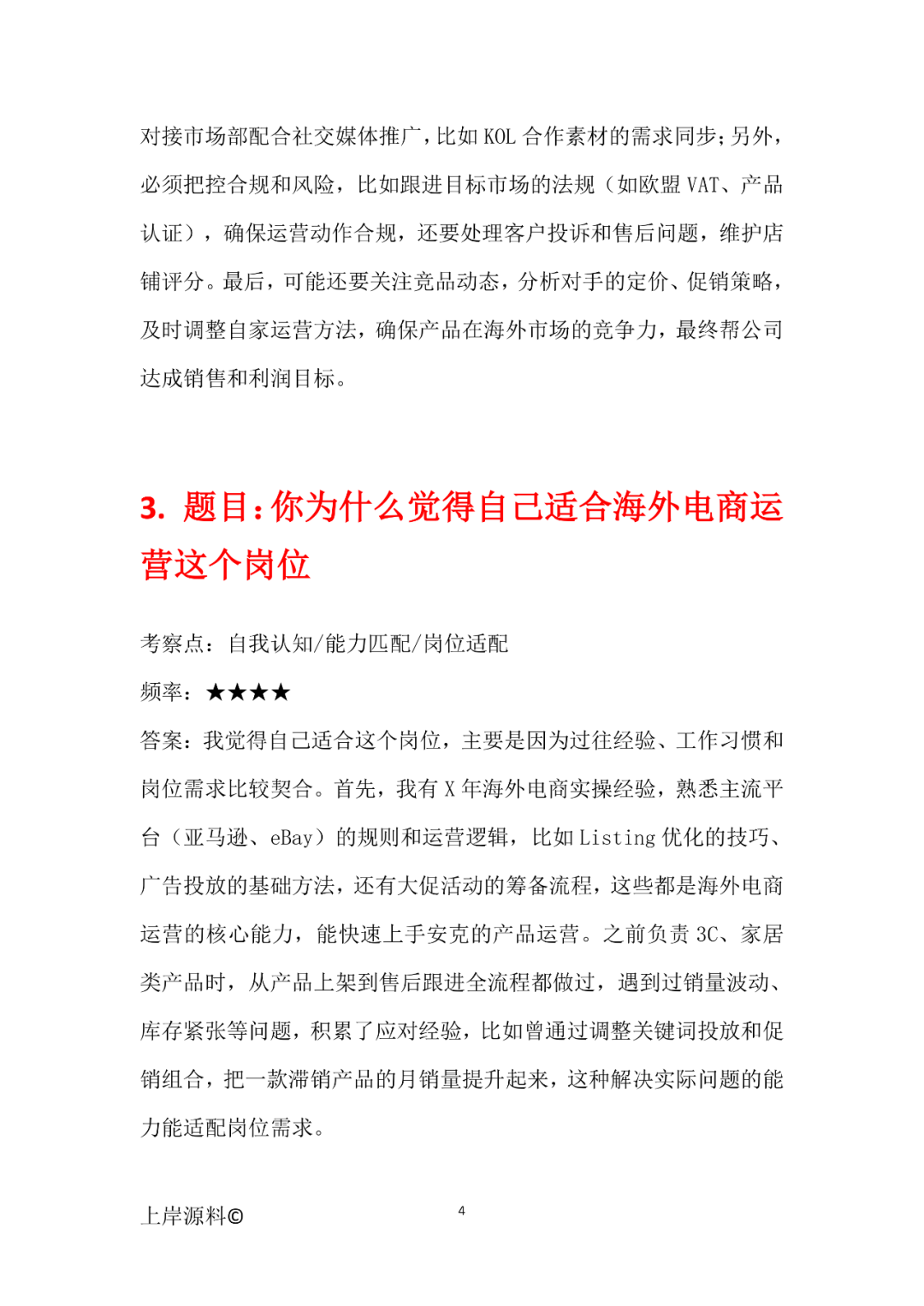 对接市场部配合社交媒体推广，比如 KOL 合作素材的需求同步；另外，必须把控合规和风险，比如跟进目标市场的法规（如欧盟 VAT、产品认证），确保运营动作合规，还要处理客户投诉和售后问题，维护店铺评分。最后，可能还要关注竞品动态，分析对手的定价、促销策略，及时调整自家运营方法，确保产品在海外市场的竞争力，最终帮公司达成销售和利润目标。

3. 题目：你为什么觉得自己适合海外电商运营这个岗位

考察点：自我认知/能力匹配/岗位适配

频率：★★★★

答案：我觉得自己适合这个岗位，主要是因为过往经验、工作习惯和岗位需求比较契合。首先，我有 X 年海外电商实操经验，熟悉主流平台（亚马逊、eBay）的规则和运营逻辑，比如 Listing 优化的技巧、广告投放的基础方法，还有大促活动的筹备流程，这些都是海外电商运营的核心能力，能快速上手安克的产品运营。之前负责 3C、家居类产品时，从产品上架到售后跟进全流程都做过，遇到过销量波动、库存紧张等问题，积累了应对经验，比如曾通过调整关键词投放和促销组合，把一款滞销产品的月销量提升起来，这种解决实际问题的能力能适配岗位需求。

上岸源料©

4